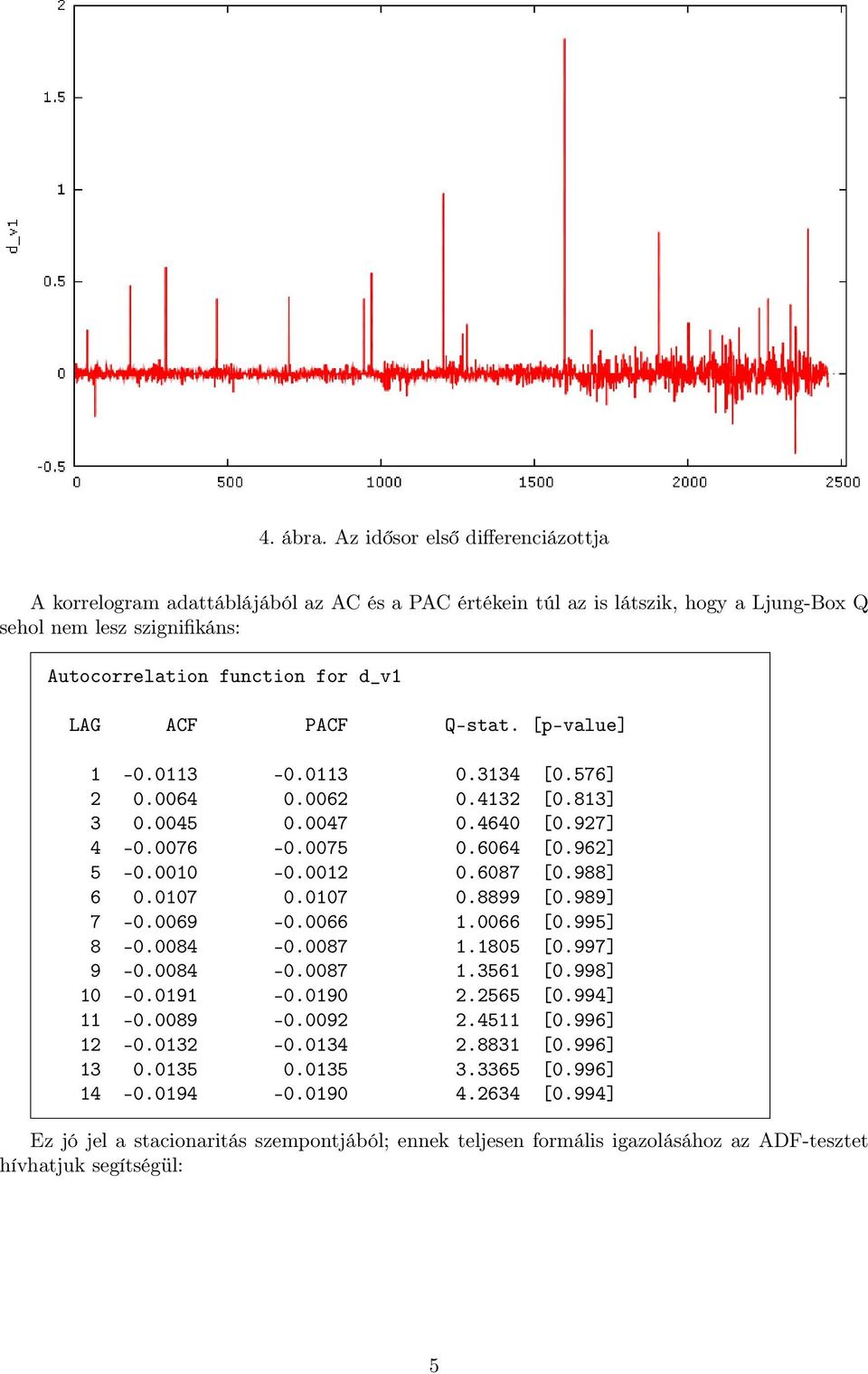 d_v1

2

1.5

1

0.5

0

-0.5

0 500 1000 1500 2000 2500

4. ábra. Az idősor első differenciázottja

A korrelogram adattáblájából az AC és a PAC értékein túl az is látszik, hogy a Ljung-Box Q sehol nem lesz szignifikáns:

Autocorrelation function for d_v1

| LAG | ACF | PACF | Q-stat. | [p-value] |
|---|---|---|---|---|
| 1 | -0.0113 | -0.0113 | 0.3134 | [0.576] |
| 2 | 0.0064 | 0.0062 | 0.4132 | [0.813] |
| 3 | 0.0045 | 0.0047 | 0.4640 | [0.927] |
| 4 | -0.0076 | -0.0075 | 0.6064 | [0.962] |
| 5 | -0.0010 | -0.0012 | 0.6087 | [0.988] |
| 6 | 0.0107 | 0.0107 | 0.8899 | [0.989] |
| 7 | -0.0069 | -0.0066 | 1.0066 | [0.995] |
| 8 | -0.0084 | -0.0087 | 1.1805 | [0.997] |
| 9 | -0.0084 | -0.0087 | 1.3561 | [0.998] |
| 10 | -0.0191 | -0.0190 | 2.2565 | [0.994] |
| 11 | -0.0089 | -0.0092 | 2.4511 | [0.996] |
| 12 | -0.0132 | -0.0134 | 2.8831 | [0.996] |
| 13 | 0.0135 | 0.0135 | 3.3365 | [0.996] |
| 14 | -0.0194 | -0.0190 | 4.2634 | [0.994] |

Ez jó jel a stacionaritás szempontjából; ennek teljesen formális igazolásához az ADF-tesztet hívhatjuk segítségül:

5